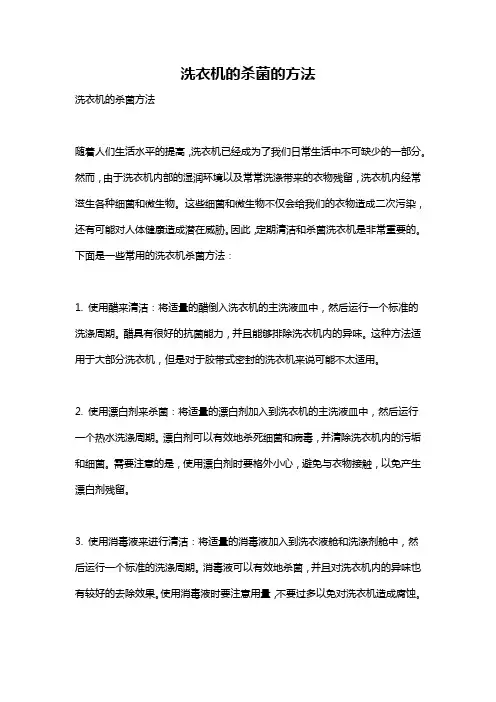 洗衣机的杀菌的方法

洗衣机的杀菌方法

随着人们生活水平的提高，洗衣机已经成为了我们日常生活中不可缺少的一部分。然而，由于洗衣机内部的湿润环境以及常常洗涤带来的衣物残留，洗衣机内经常滋生各种细菌和微生物。这些细菌和微生物不仅会给我们的衣物造成二次污染，还有可能对人体健康造成潜在威胁。因此，定期清洁和杀菌洗衣机是非常重要的。下面是一些常用的洗衣机杀菌方法：

1. 使用醋来清洁：将适量的醋倒入洗衣机的主洗液皿中，然后运行一个标准的洗涤周期。醋具有很好的抗菌能力，并且能够排除洗衣机内的异味。这种方法适用于大部分洗衣机，但是对于胶带式密封的洗衣机来说可能不太适用。

2. 使用漂白剂来杀菌：将适量的漂白剂加入到洗衣机的主洗液皿中，然后运行一个热水洗涤周期。漂白剂可以有效地杀死细菌和病毒，并清除洗衣机内的污垢和细菌。需要注意的是，使用漂白剂时要格外小心，避免与衣物接触，以免产生漂白剂残留。

3. 使用消毒液来进行清洁：将适量的消毒液加入到洗衣液舱和洗涤剂舱中，然后运行一个标准的洗涤周期。消毒液可以有效地杀菌，并且对洗衣机内的异味也有较好的去除效果。使用消毒液时要注意用量，不要过多以免对洗衣机造成腐蚀。